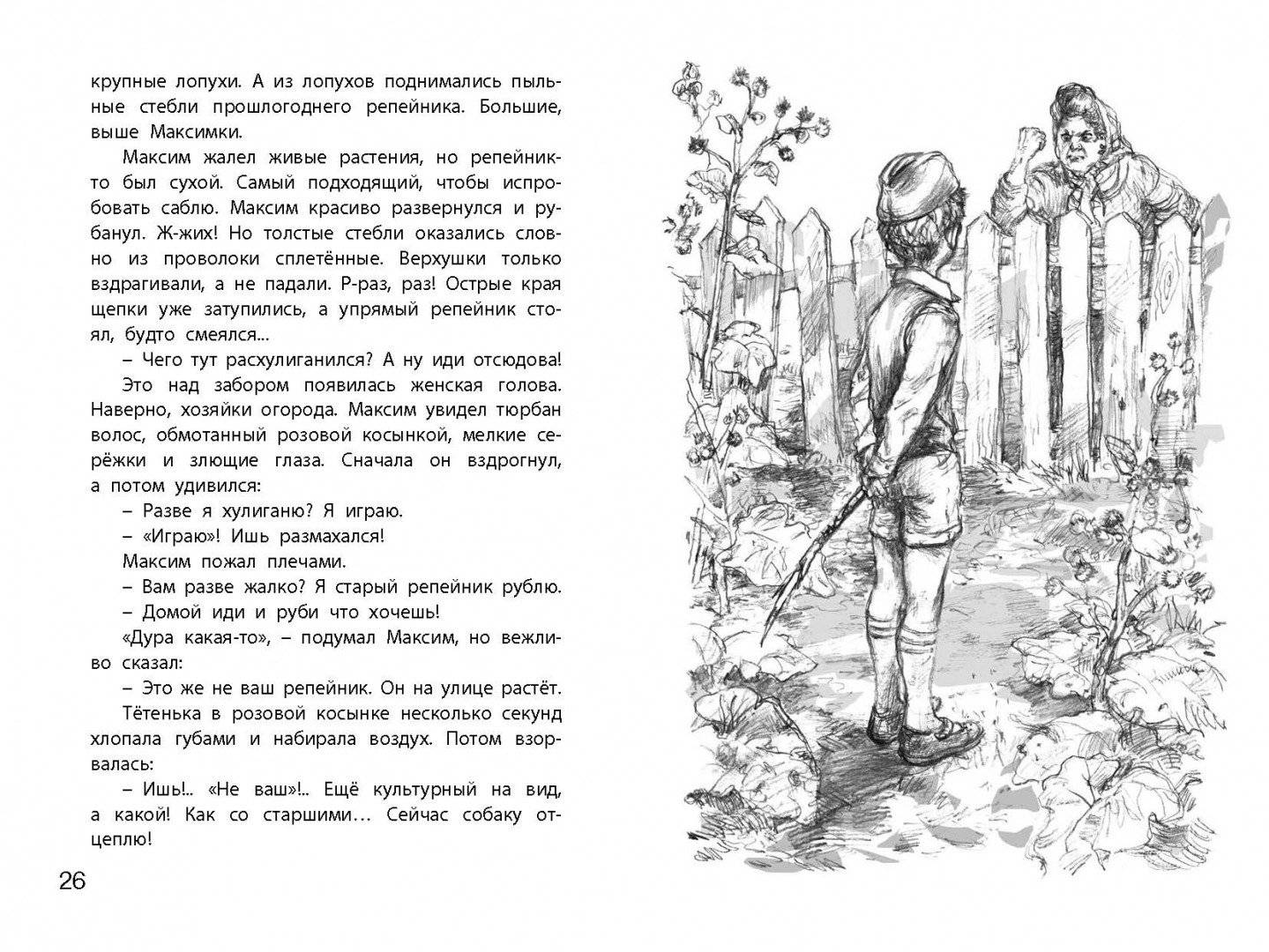 крупные лопухи. А из лопухов поднимались пыльные стебли прошлогоднего репейника. Большие, выше Максимки.

Максим жалел живые растения, но репейник-то был сухой. Самый подходящий, чтобы испробовать саблю. Максим красиво развернулся и рубанул. Ж-жих! Но толстые стебли оказались словно из проволоки сплетённые. Верхушки только вздрагивали, а не падали. Р-раз, раз! Острые края щепки уже затупились, а упрямый репейник стоял, будто смеялся...

– Чего тут расхулиганился? А ну иди отсюдова!

Это над забором появилась женская голова. Наверно, хозяйки огорода. Максим увидел тюрбан волос, обмотанный розовой косынкой, мелкие серёжки и злющие глаза. Сначала он вздрогнул, а потом удивился:

– Разве я хулиганю? Я играю.

– «Играю»! Ишь размахался!

Максим пожал плечами.

– Вам разве жалко? Я старый репейник рублю.

– Домой иди и руби что хочешь!

«Дура какая-то», – подумал Максим, но вежливо сказал:

– Это же не ваш репейник. Он на улице растёт.

Тётенька в розовой косынке несколько секунд хлопала губами и набирала воздух. Потом взорвалась:

– Ишь!.. «Не ваш»!.. Ещё культурный на вид, а какой! Как со старшими... Сейчас собаку отцеплю!

26